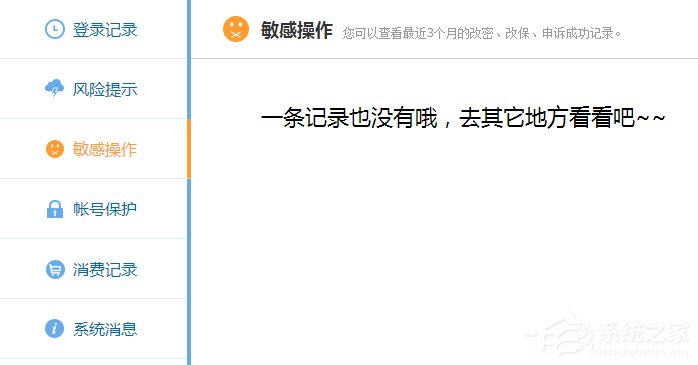 登录记录

风险提示

敏感操作

帐号保护

消费记录

系统消息

敏感操作 您可以查看最近3个月的改密、改保、申诉成功记录。

一条记录也没有哦，去其它地方看看吧~~

系统之家